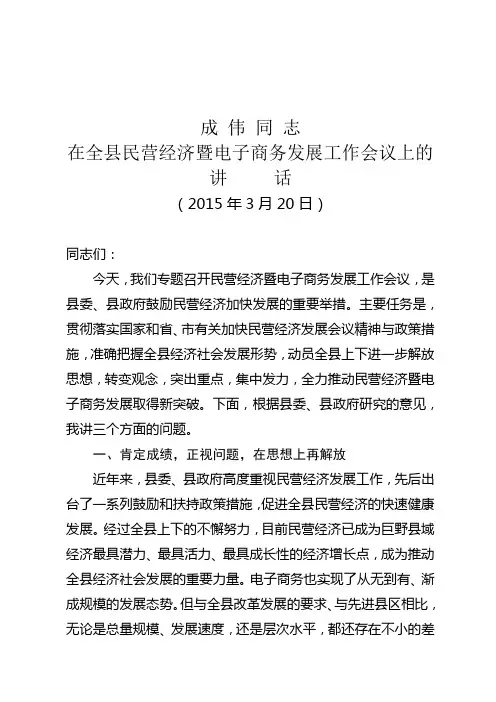 成 伟 同 志
在全县民营经济暨电子商务发展工作会议上的
讲　　话
（2015 年 3 月 20 日）

同志们：

今天，我们专题召开民营经济暨电子商务发展工作会议，是县委、县政府鼓励民营经济加快发展的重要举措。主要任务是，贯彻落实国家和省、市有关加快民营经济发展会议精神与政策措施，准确把握全县经济社会发展形势，动员全县上下进一步解放思想，转变观念，突出重点，集中发力，全力推动民营经济暨电子商务发展取得新突破。下面，根据县委、县政府研究的意见，我讲三个方面的问题。

一、肯定成绩，正视问题，在思想上再解放

近年来，县委、县政府高度重视民营经济发展工作，先后出台了一系列鼓励和扶持政策措施，促进全县民营经济的快速健康发展。经过全县上下的不懈努力，目前民营经济已成为巨野县域经济最具潜力、最具活力、最具成长性的经济增长点，成为推动全县经济社会发展的重要力量。电子商务也实现了从无到有、渐成规模的发展态势。但与全县改革发展的要求、与先进县区相比，无论是总量规模、发展速度，还是层次水平，都还存在不小的差